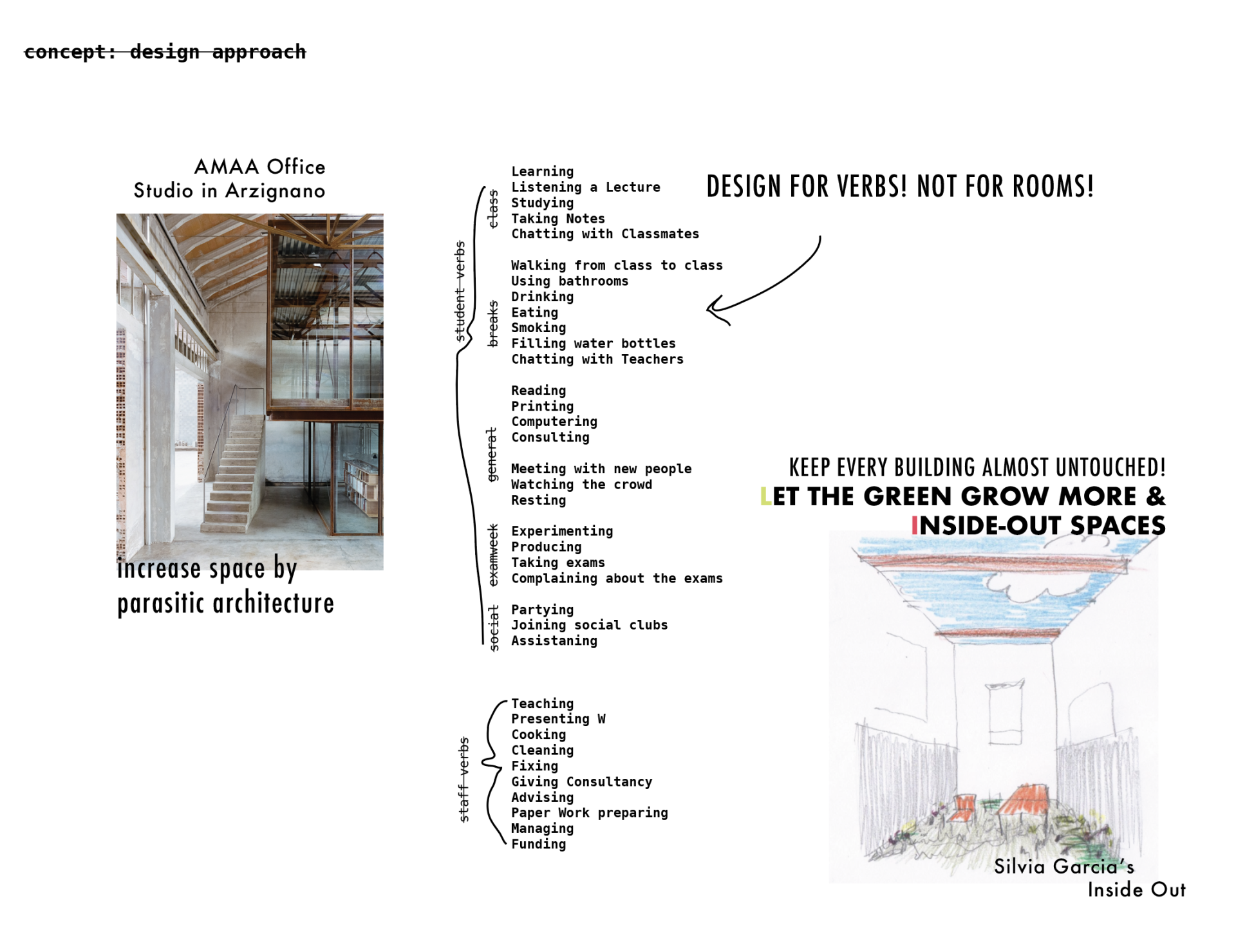 concept: design approach

AMAA Office
Studio in Arzignano

increase space by parasitic architecture

student verbs

class
Learning
Listening a Lecture
Studying
Taking Notes
Chatting with Classmates

breaks
Walking from class to class
Using bathrooms
Drinking
Eating
Smoking
Filling water bottles
Chatting with Teachers

general
Reading
Printing
Computering
Consulting

Meeting with new people
Watching the crowd
Resting

examweek
Experimenting
Producing
Taking exams
Complaining about the exams

social
Partying
Joining social clubs
Assistaning

staff verbs
Teaching
Presenting W
Cooking
Cleaning
Fixing
Giving Consultancy
Advising
Paper Work preparing
Managing
Funding

DESIGN FOR VERBS! NOT FOR ROOMS!

KEEP EVERY BUILDING ALMOST UNTOUCHED!
LET THE GREEN GROW MORE &
INSIDE-OUT SPACES

Silvia Garcia's
Inside Out